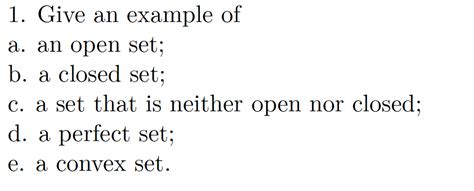 1. Give an example of
a. an open set;
b. a closed set;
c. a set that is neither open nor closed;
d. a perfect set;
e. a convex set.